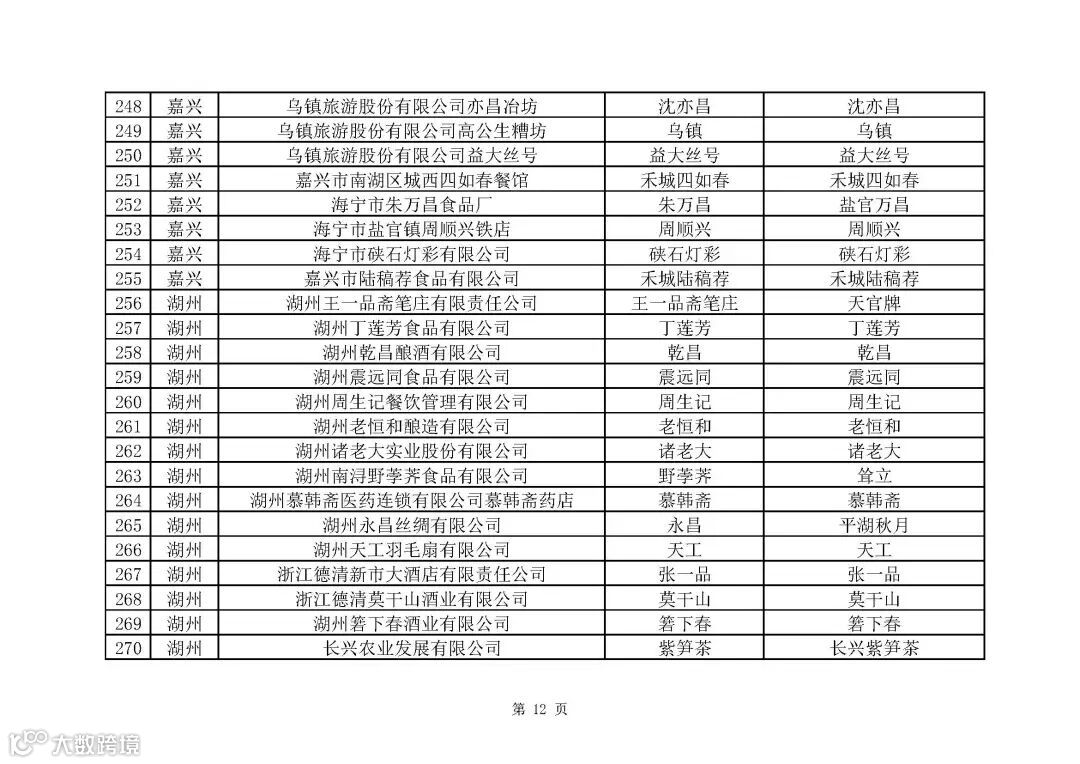 | 248 | 嘉兴 | 乌镇旅游股份有限公司亦昌冶坊 | 沈亦昌 | 沈亦昌 |
|---|---|---|---|---|
| 249 | 嘉兴 | 乌镇旅游股份有限公司高公生糟坊 | 乌镇 | 乌镇 |
| 250 | 嘉兴 | 乌镇旅游股份有限公司益大丝号 | 益大丝号 | 益大丝号 |
| 251 | 嘉兴 | 嘉兴市南湖区城西四如春餐馆 | 禾城四如春 | 禾城四如春 |
| 252 | 嘉兴 | 海宁市朱万昌食品厂 | 朱万昌 | 盐官万昌 |
| 253 | 嘉兴 | 海宁市盐官镇周顺兴铁店 | 周顺兴 | 周顺兴 |
| 254 | 嘉兴 | 海宁市硖石灯彩有限公司 | 硖石灯彩 | 硖石灯彩 |
| 255 | 嘉兴 | 嘉兴市陆稿荐食品有限公司 | 禾城陆稿荐 | 禾城陆稿荐 |
| 256 | 湖州 | 湖州王一品斋笔庄有限责任公司 | 王一品斋笔庄 | 天官牌 |
| 257 | 湖州 | 湖州丁莲芳食品有限公司 | 丁莲芳 | 丁莲芳 |
| 258 | 湖州 | 湖州乾昌酿酒有限公司 | 乾昌 | 乾昌 |
| 259 | 湖州 | 湖州震远同食品有限公司 | 震远同 | 震远同 |
| 260 | 湖州 | 湖州周生记餐饮管理有限公司 | 周生记 | 周生记 |
| 261 | 湖州 | 湖州老恒和酿造有限公司 | 老恒和 | 老恒和 |
| 262 | 湖州 | 湖州诸老大实业股份有限公司 | 诸老大 | 诸老大 |
| 263 | 湖州 | 湖州南浔野荸荠食品有限公司 | 野荸荠 | 耸立 |
| 264 | 湖州 | 湖州慕韩斋医药连锁有限公司慕韩斋药店 | 慕韩斋 | 慕韩斋 |
| 265 | 湖州 | 湖州永昌丝绸有限公司 | 永昌 | 平湖秋月 |
| 266 | 湖州 | 湖州天工羽毛扇有限公司 | 天工 | 天工 |
| 267 | 湖州 | 浙江德清新市大酒店有限责任公司 | 张一品 | 张一品 |
| 268 | 湖州 | 浙江德清莫干山酒业有限公司 | 莫干山 | 莫干山 |
| 269 | 湖州 | 湖州箬下春酒业有限公司 | 箬下春 | 箬下春 |
| 270 | 湖州 | 长兴农业发展有限公司 | 紫笋茶 | 长兴紫笋茶 |

第 12 页

大数跨境